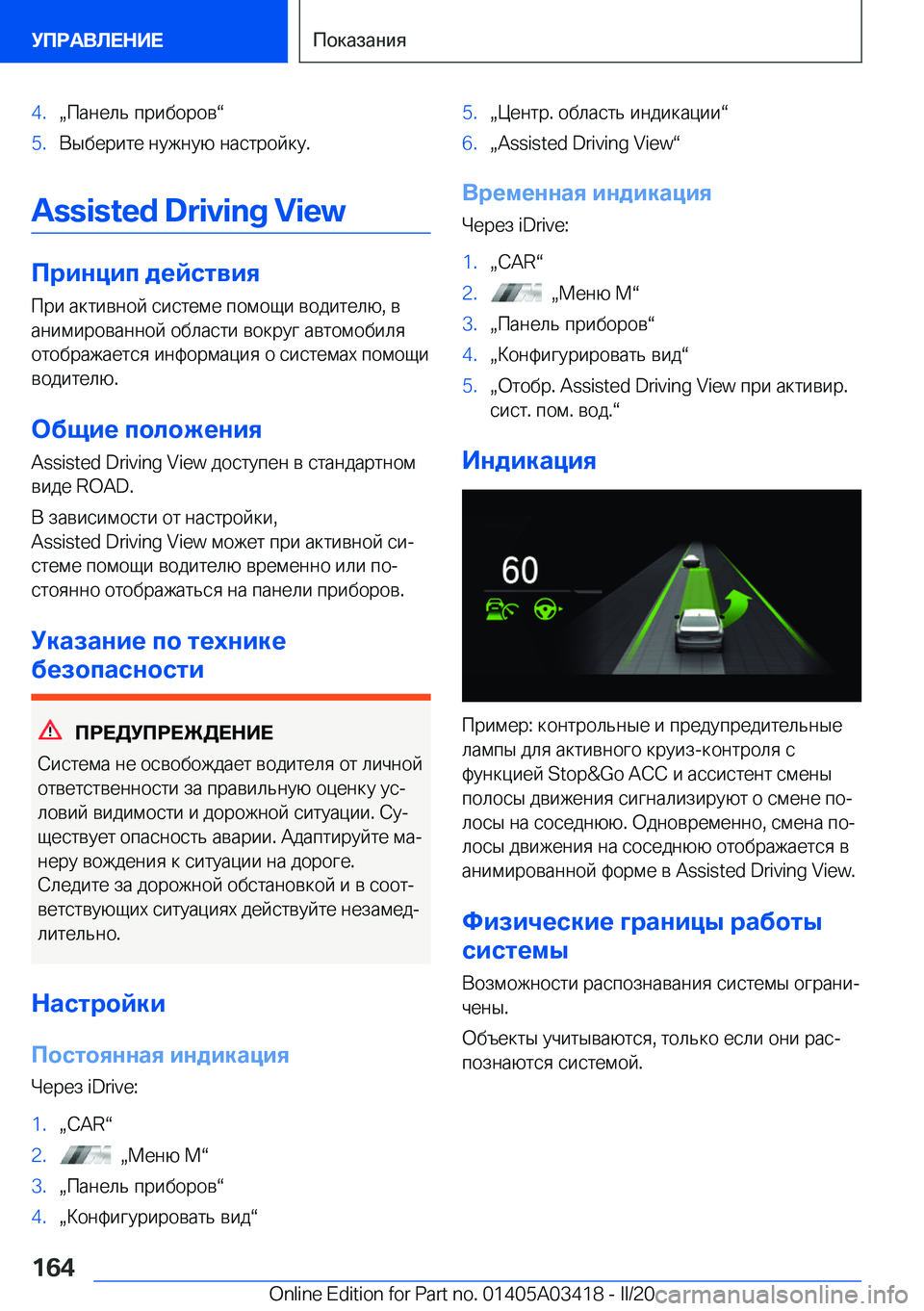 УПРАВЛЕНИЕ

Показания

4. „Панель приборов“
5. Выберите нужную настройку.

Assisted Driving View

Принцип действия

При активной системе помощи водителю, в анимированной области вокруг автомобиля отображается информация о системах помощи водителю.

Общие положения

Assisted Driving View доступен в стандартном виде ROAD.

В зависимости от настройки, Assisted Driving View может при активной системе помощи водителю временно или постоянно отображаться на панели приборов.

Указание по технике безопасности

ПРЕДУПРЕЖДЕНИЕ

Система не освобождает водителя от личной ответственности за правильную оценку условий видимости и дорожной ситуации. Существует опасность аварии. Адаптируйте манеру вождения к ситуации на дороге. Следите за дорожной обстановкой и в соответствующих ситуациях действуйте незамедлительно.

Настройки

Постоянная индикация

Через iDrive:

1. „CAR“
2. „Меню M“
3. „Панель приборов“
4. „Конфигурировать вид“
5. „Центр. область индикации“
6. „Assisted Driving View“

Временная индикация

Через iDrive:

1. „CAR“
2. „Меню M“
3. „Панель приборов“
4. „Конфигурировать вид“
5. „Отобр. Assisted Driving View при активир. сист. пом. вод.“

Индикация

60

Пример: контрольные и предупредительные лампы для активного круиз-контроля с функцией Stop&Go ACC и ассистент смены полосы движения сигнализируют о смене полосы на соседнюю. Одновременно, смена полосы движения на соседнюю отображается в анимированной форме в Assisted Driving View.

Физические границы работы системы

Возможности распознавания системы ограничены.

Объекты учитываются, только если они распознаются системой.

164

Online Edition for Part no. 01405A03418 - II/20 carmanualsonline.info